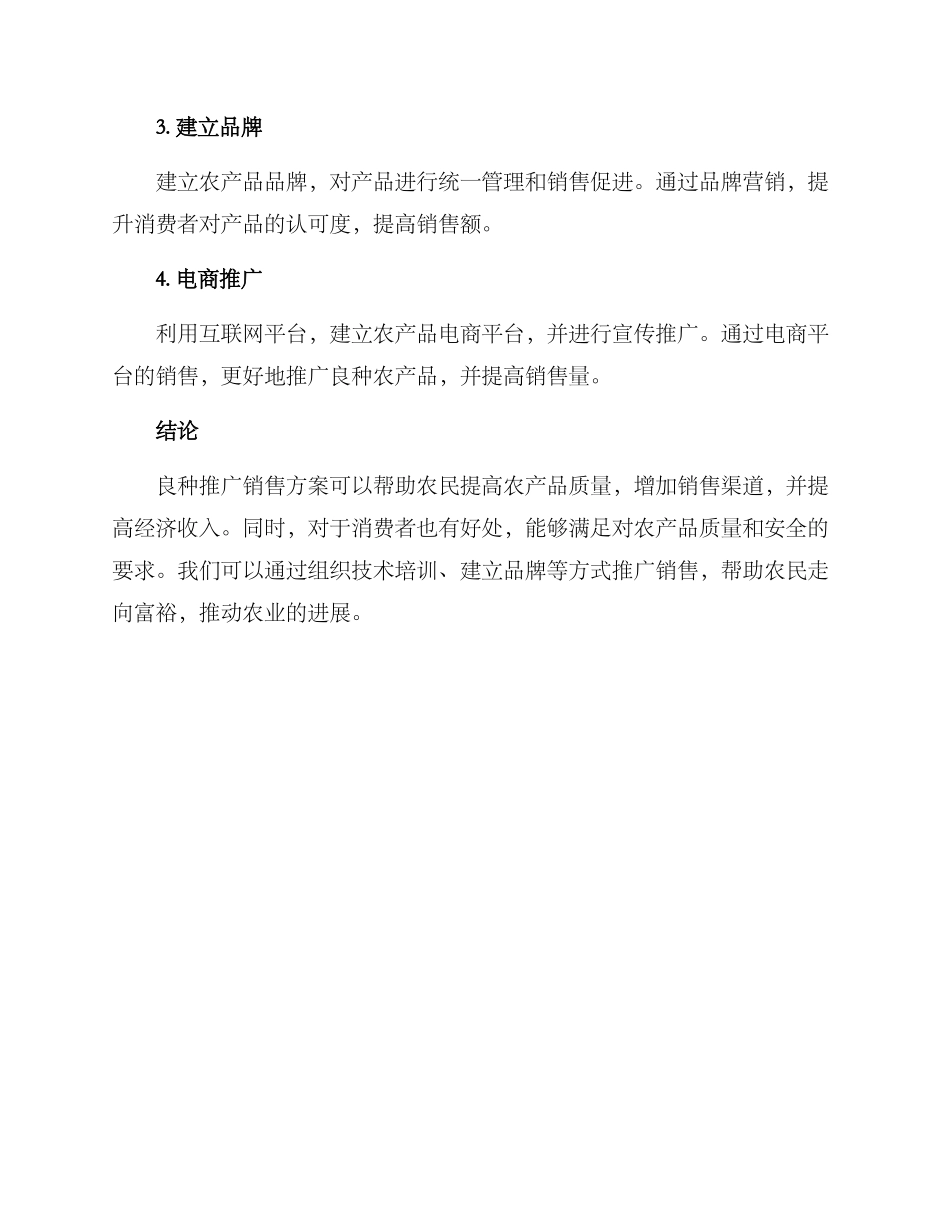 3. 建立品牌

建立农产品品牌，对产品进行统一管理和销售促进。通过品牌营销，提升消费者对产品的认可度，提高销售额。

4. 电商推广

利用互联网平台，建立农产品电商平台，并进行宣传推广。通过电商平台的销售，更好地推广良种农产品，并提高销售量。

结论

良种推广销售方案可以帮助农民提高农产品质量，增加销售渠道，并提高经济收入。同时，对于消费者也有好处，能够满足对农产品质量和安全的要求。我们可以通过组织技术培训、建立品牌等方式推广销售，帮助农民走向富裕，推动农业的进展。